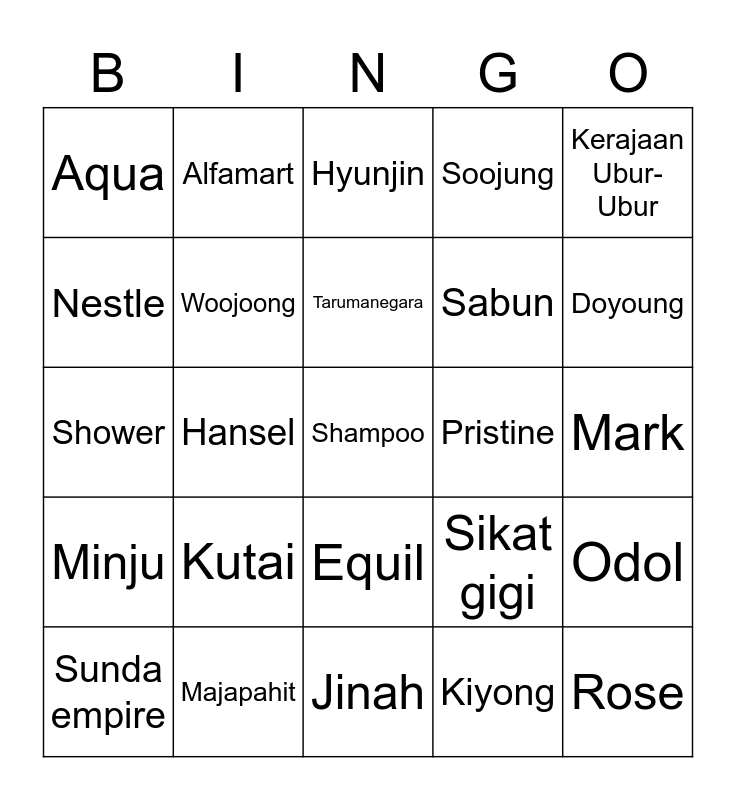 | B | I | N | G | O |
|---|---|---|---|---|
| Aqua | Alfamart | Hyunjin | Soojung | Kerajaan Ubur-Ubur |
| Nestle | Woojoong | Tarumanegara | Sabun | Doyoung |
| Shower | Hansel | Shampoo | Pristine | Mark |
| Minju | Kutai | Equil | Sikat gigi | Odol |
| Sunda empire | Majapahit | Jinah | Kiyong | Rose |